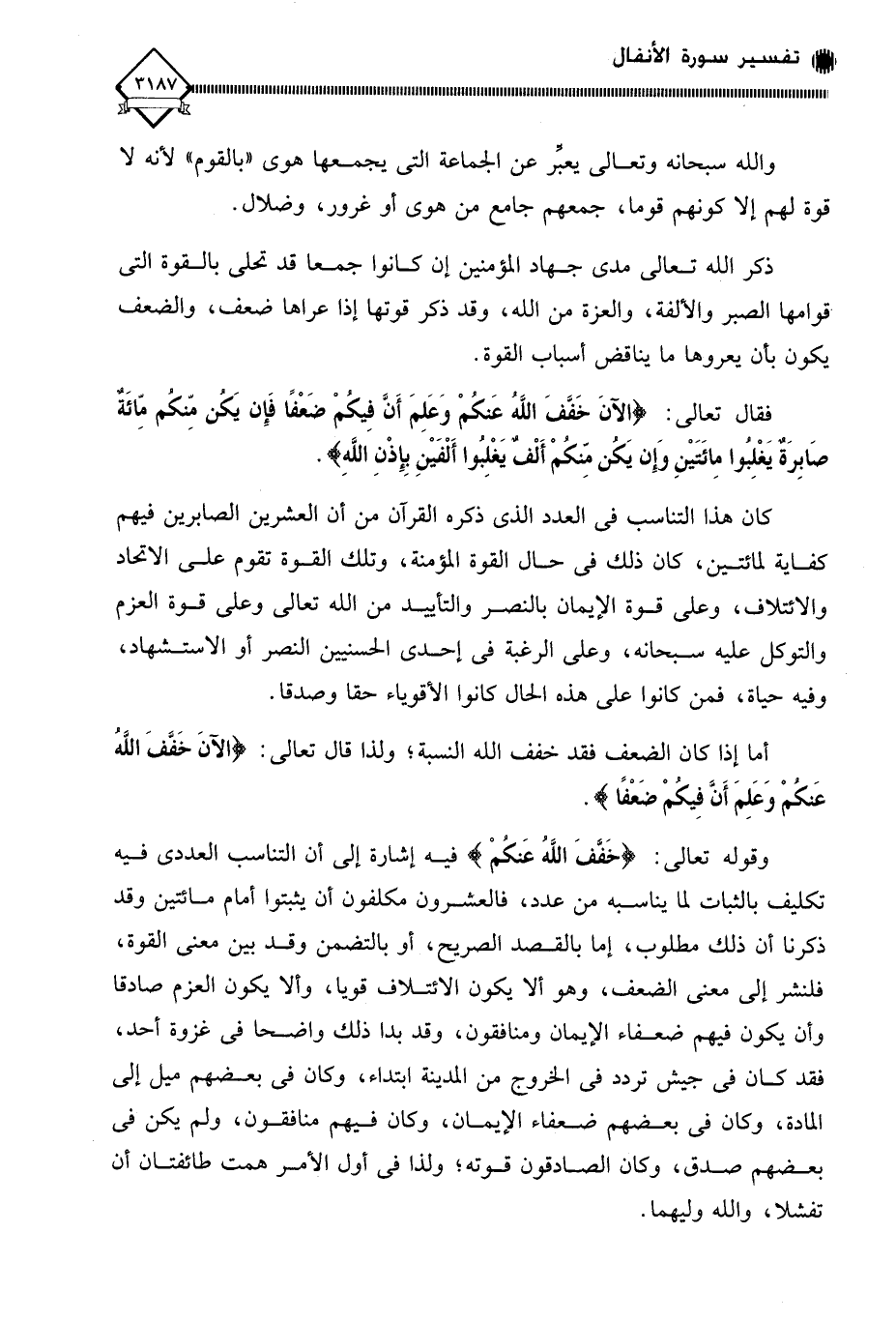 تفسير سورة الأنفال

٣١٨٧

والله سبحانه وتعالى يعبِّر عن الجماعة التى يجمعها هوى «بالقوم» لأنه لا قوة لهم إلا كونهم قوما، جمعهم جامع من هوى أو غرور، وضلال.

ذكر الله تعالى مدى جهاد المؤمنين إن كانوا جمعا قد تحلى بالقوة التى قوامها الصبر والألفة، والعزة من الله، وقد ذكر قوتها إذا عراها ضعف، والضعف يكون بأن يعروها ما يناقض أسباب القوة.

فقال تعالى: ﴿الآنَ خَفَّفَ اللَّهُ عَنكُمْ وَعَلِمَ أَنَّ فِيكُمْ ضَعْفًا فَإِن يَكُن مِّنكُم مِّائَةٌ صَابِرَةٌ يَغْلِبُوا مِائَتَيْنِ وَإِن يَكُن مِّنكُمْ أَلْفٌ يَغْلِبُوا أَلْفَيْنِ بِإِذْنِ اللَّهِ﴾.

كان هذا التناسب فى العدد الذى ذكره القرآن من أن العشرين الصابرين فيهم كفاية لمائتين، كان ذلك فى حال القوة المؤمنة، وتلك القوة تقوم على الاتحاد والائتلاف، وعلى قوة الإيمان بالنصر والتأييد من الله تعالى وعلى قوة العزم والتوكل عليه سبحانه، وعلى الرغبة فى إحدى الحسنيين النصر أو الاستشهاد، وفيه حياة، فمن كانوا على هذه الحال كانوا الأقوياء حقا وصدقا.

أما إذا كان الضعف فقد خفف الله النسبة؛ ولذا قال تعالى: ﴿الآنَ خَفَّفَ اللَّهُ عَنكُمْ وَعَلِمَ أَنَّ فِيكُمْ ضَعْفًا﴾.

وقوله تعالى: ﴿خَفَّفَ اللَّهُ عَنكُمْ﴾ فيه إشارة إلى أن التناسب العددى فيه تكليف بالثبات لما يناسبه من عدد، فالعشرون مكلفون أن يثبتوا أمام مائتين وقد ذكرنا أن ذلك مطلوب، إما بالقصد الصريح، أو بالتضمن وقد بين معنى القوة، فلنشر إلى معنى الضعف، وهو ألا يكون الائتلاف قويا، وألا يكون العزم صادقا وأن يكون فيهم ضعفاء الإيمان ومنافقون، وقد بدا ذلك واضحا فى غزوة أحد، فقد كان فى جيش تردد فى الخروج من المدينة ابتداء، وكان فى بعضهم ميل إلى المادة، وكان فى بعضهم ضعفاء الإيمان، وكان فيهم منافقون، ولم يكن فى بعضهم صدق، وكان الصادقون قوته؛ ولذا فى أول الأمر همت طائفتان أن تفشلا، والله وليهما.